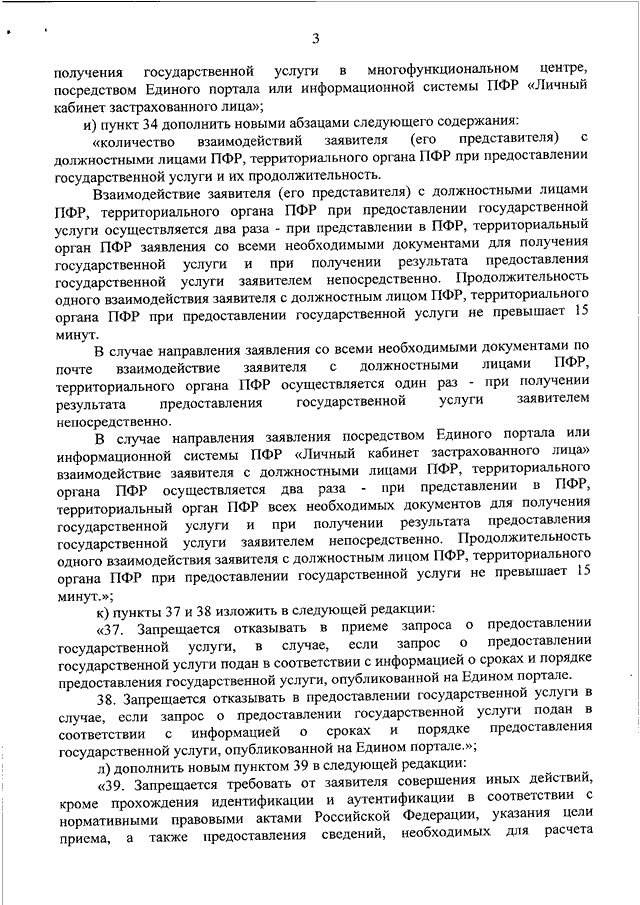 3

получения государственной услуги в многофункциональном центре, посредством Единого портала или информационной системы ПФР «Личный кабинет застрахованного лица»;

и) пункт 34 дополнить новыми абзацами следующего содержания:

«количество взаимодействий заявителя (его представителя) с должностными лицами ПФР, территориального органа ПФР при предоставлении государственной услуги и их продолжительность.

Взаимодействие заявителя (его представителя) с должностными лицами ПФР, территориального органа ПФР при предоставлении государственной услуги осуществляется два раза - при представлении в ПФР, территориальный орган ПФР заявления со всеми необходимыми документами для получения государственной услуги и при получении результата предоставления государственной услуги заявителем непосредственно. Продолжительность одного взаимодействия заявителя с должностным лицом ПФР, территориального органа ПФР при предоставлении государственной услуги не превышает 15 минут.

В случае направления заявления со всеми необходимыми документами по почте взаимодействие заявителя с должностными лицами ПФР, территориального органа ПФР осуществляется один раз - при получении результата предоставления государственной услуги заявителем непосредственно.

В случае направления заявления посредством Единого портала или информационной системы ПФР «Личный кабинет застрахованного лица» взаимодействие заявителя с должностными лицами ПФР, территориального органа ПФР осуществляется два раза - при представлении в ПФР, территориальный орган ПФР всех необходимых документов для получения государственной услуги и при получении результата предоставления государственной услуги заявителем непосредственно. Продолжительность одного взаимодействия заявителя с должностным лицом ПФР, территориального органа ПФР при предоставлении государственной услуги не превышает 15 минут.»;

к) пункты 37 и 38 изложить в следующей редакции:

«37. Запрещается отказывать в приеме запроса о предоставлении государственной услуги, в случае, если запрос о предоставлении государственной услуги подан в соответствии с информацией о сроках и порядке предоставления государственной услуги, опубликованной на Едином портале.

38. Запрещается отказывать в предоставлении государственной услуги в случае, если запрос о предоставлении государственной услуги подан в соответствии с информацией о сроках и порядке предоставления государственной услуги, опубликованной на Едином портале.»;

л) дополнить новым пунктом 39 в следующей редакции:

«39. Запрещается требовать от заявителя совершения иных действий, кроме прохождения идентификации и аутентификации в соответствии с нормативными правовыми актами Российской Федерации, указания цели приема, а также предоставления сведений, необходимых для расчета